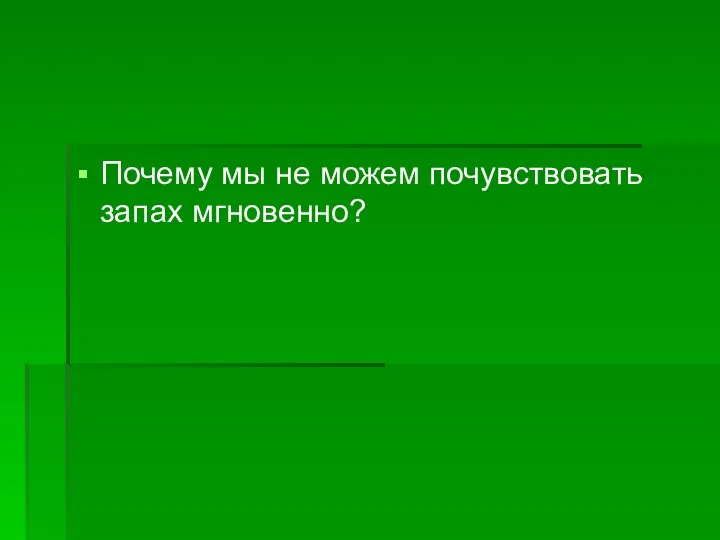 Почему мы не можем почувствовать запах мгновенно?